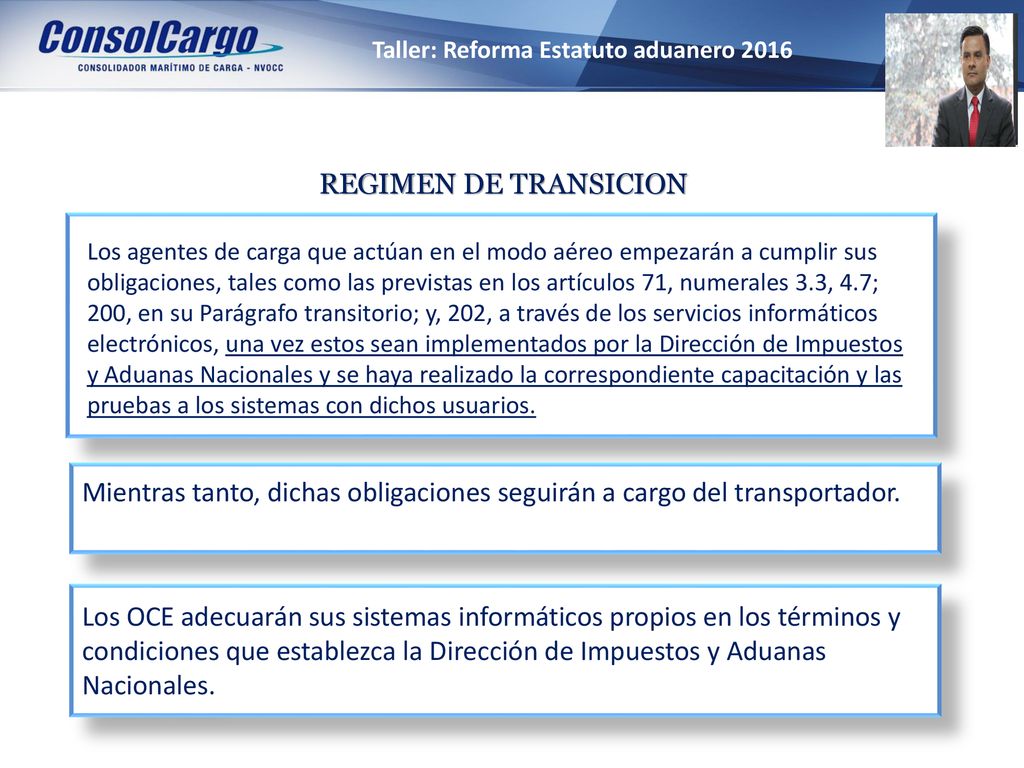 ConsolCargo
CONSOLIDADOR MARÍTIMO DE CARGA - NVOCC

Taller: Reforma Estatuto aduanero 2016

REGIMEN DE TRANSICION

Los agentes de carga que actúan en el modo aéreo empezarán a cumplir sus obligaciones, tales como las previstas en los artículos 71, numerales 3.3, 4.7; 200, en su Parágrafo transitorio; y, 202, a través de los servicios informáticos electrónicos, una vez estos sean implementados por la Dirección de Impuestos y Aduanas Nacionales y se haya realizado la correspondiente capacitación y las pruebas a los sistemas con dichos usuarios.

Mientras tanto, dichas obligaciones seguirán a cargo del transportador.

Los OCE adecuarán sus sistemas informáticos propios en los términos y condiciones que establezca la Dirección de Impuestos y Aduanas Nacionales.